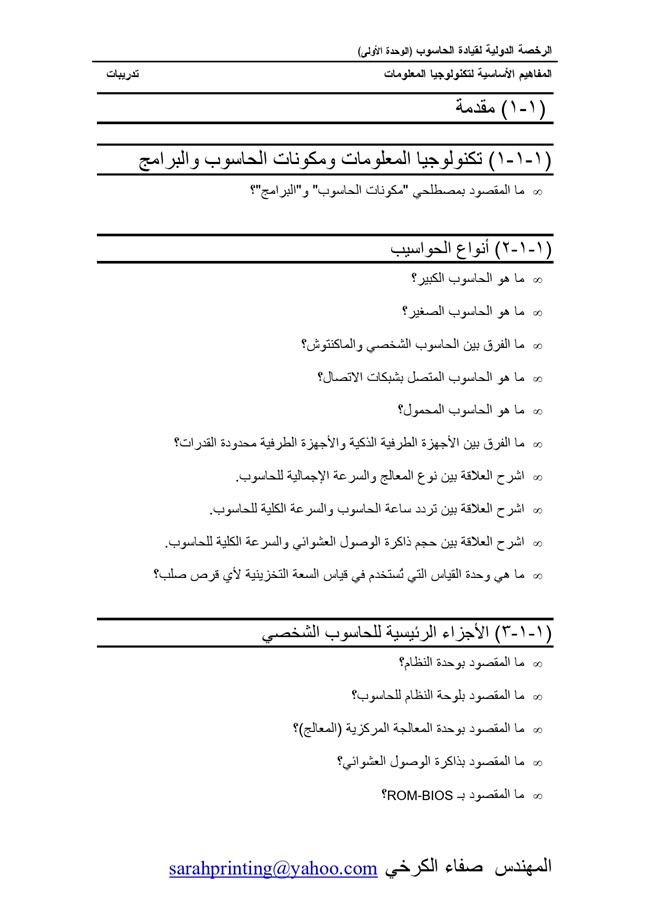 الرخصة الدولية لقيادة الحاسوب (الوحدة الأولى)

المفاهيم الأساسية لتكنولوجيا المعلومات تدريبات

(١-١) مقدمة

(١-١-١) تكنولوجيا المعلومات ومكونات الحاسوب والبرامج

∞ ما المقصود بمصطلحي "مكونات الحاسوب" و"البرامج"؟

(١-١-٢) أنواع الحواسيب

∞ ما هو الحاسوب الكبير؟

∞ ما هو الحاسوب الصغير؟

∞ ما الفرق بين الحاسوب الشخصي والماكنتوش؟

∞ ما هو الحاسوب المتصل بشبكات الاتصال؟

∞ ما هو الحاسوب المحمول؟

∞ ما الفرق بين الأجهزة الطرفية الذكية والأجهزة الطرفية محدودة القدرات؟

∞ اشرح العلاقة بين نوع المعالج والسرعة الإجمالية للحاسوب.

∞ اشرح العلاقة بين تردد ساعة الحاسوب والسرعة الكلية للحاسوب.

∞ اشرح العلاقة بين حجم ذاكرة الوصول العشوائي والسرعة الكلية للحاسوب.

∞ ما هي وحدة القياس التي تُستخدم في قياس السعة التخزينية لأي قرص صلب؟

(١-١-٣) الأجزاء الرئيسية للحاسوب الشخصي

∞ ما المقصود بوحدة النظام؟

∞ ما المقصود بلوحة النظام للحاسوب؟

∞ ما المقصود بوحدة المعالجة المركزية (المعالج)؟

∞ ما المقصود بذاكرة الوصول العشوائي؟

∞ ما المقصود بـ ROM-BIOS؟

المهندس صفاء الكرخي sarahprinting@yahoo.com